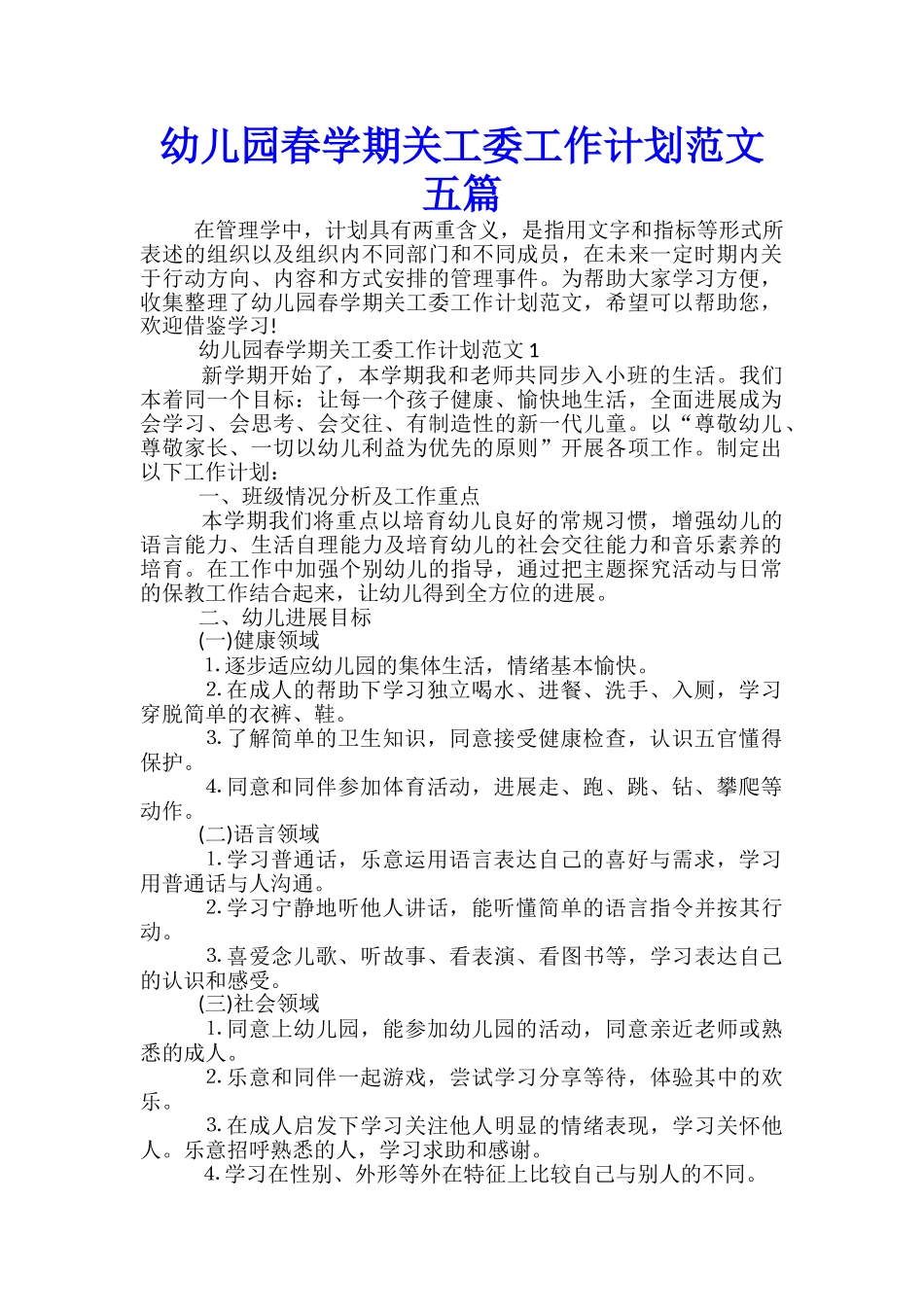 幼儿园春学期关工委工作计划范文五篇

在管理学中，计划具有两重含义，是指用文字和指标等形式所表述的组织以及组织内不同部门和不同成员，在未来一定时期内关于行动方向、内容和方式安排的管理事件。为帮助大家学习方便，收集整理了幼儿园春学期关工委工作计划范文，希望可以帮助您，欢迎借鉴学习!

幼儿园春学期关工委工作计划范文1

新学期开始了，本学期我和老师共同步入小班的生活。我们本着同一个目标：让每一个孩子健康、愉快地生活，全面进展成为会学习、会思考、会交往、有制造性的新一代儿童。以“尊敬幼儿、尊敬家长、一切以幼儿利益为优先的原则”开展各项工作。制定出以下工作计划：

一、班级情况分析及工作重点

本学期我们将重点以培育幼儿良好的常规习惯，增强幼儿的语言能力、生活自理能力及培育幼儿的社会交往能力和音乐素养的培育。在工作中加强个别幼儿的指导，通过把主题探究活动与日常的保教工作结合起来，让幼儿得到全方位的进展。

二、幼儿进展目标

(一)健康领域

1.逐步适应幼儿园的集体生活，情绪基本愉快。

2.在成人的帮助下学习独立喝水、进餐、洗手、入厕，学习穿脱简单的衣裤、鞋。

3.了解简单的卫生知识，同意接受健康检查，认识五官懂得保护。

4.同意和同伴参加体育活动，进展走、跑、跳、钻、攀爬等动作。

(二)语言领域

1.学习普通话，乐意运用语言表达自己的喜好与需求，学习用普通话与人沟通。

2.学习宁静地听他人讲话，能听懂简单的语言指令并按其行动。

3.喜爱念儿歌、听故事、看表演、看图书等，学习表达自己的认识和感受。

(三)社会领域

1.同意上幼儿园，能参加幼儿园的活动，同意亲近老师或熟悉的成人。

2.乐意和同伴一起游戏，尝试学习分享等待，体验其中的欢乐。

3.在成人启发下学习关注他人明显的情绪表现，学习关怀他人。乐意招呼熟悉的人，学习求助和感谢。

4.学习在性别、外形等外在特征上比较自己与别人的不同。